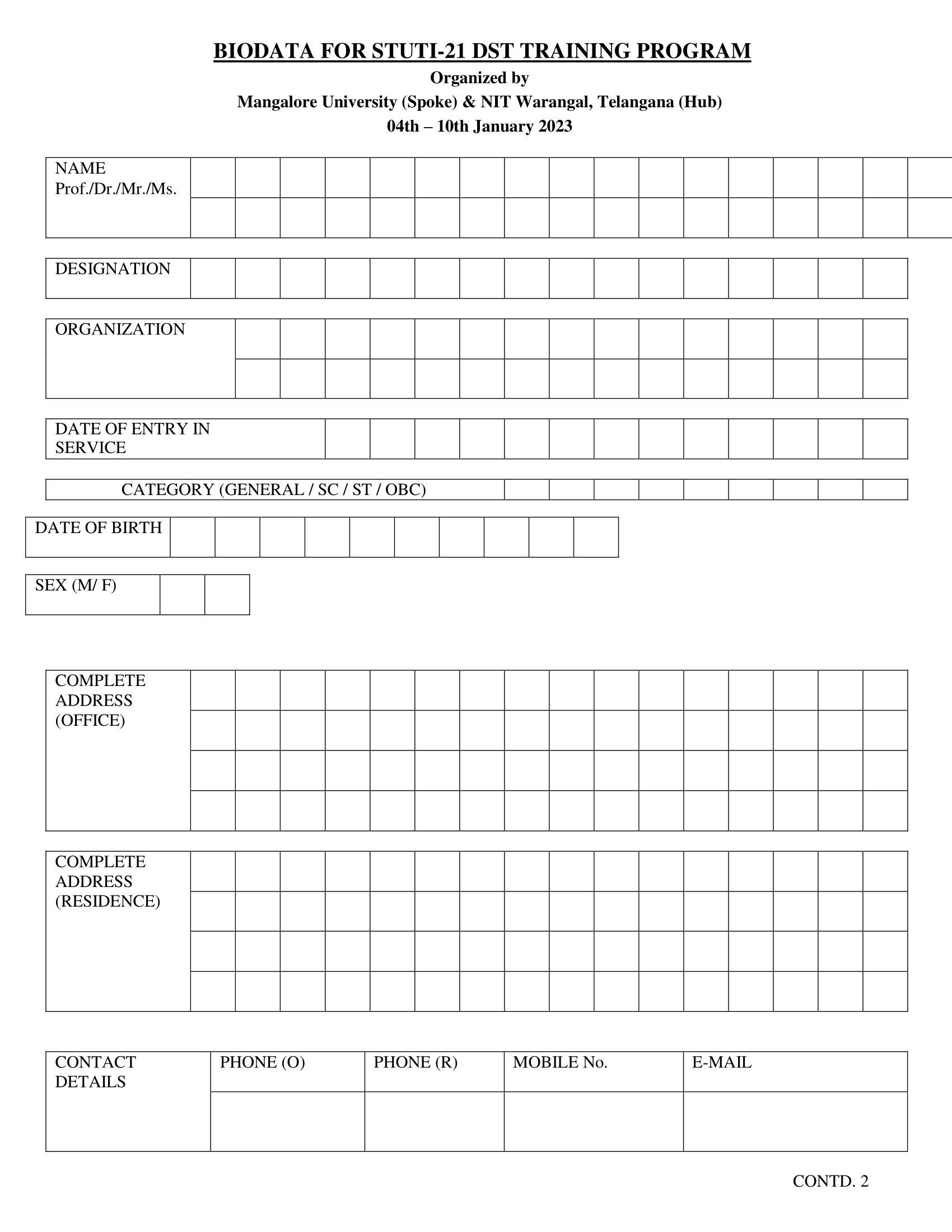 BIODATA FOR STUTI-21 DST TRAINING PROGRAM

Organized by

Mangalore University (Spoke) & NIT Warangal, Telangana (Hub)

04th – 10th January 2023

NAME
Prof./Dr./Mr./Ms.

DESIGNATION

ORGANIZATION

DATE OF ENTRY IN SERVICE

CATEGORY (GENERAL / SC / ST / OBC)

DATE OF BIRTH

SEX (M/ F)

COMPLETE ADDRESS (OFFICE)

COMPLETE ADDRESS (RESIDENCE)

| CONTACT DETAILS | PHONE (O) | PHONE (R) | MOBILE No. | E-MAIL |
|---|---|---|---|---|
| | | | | |

CONTD. 2